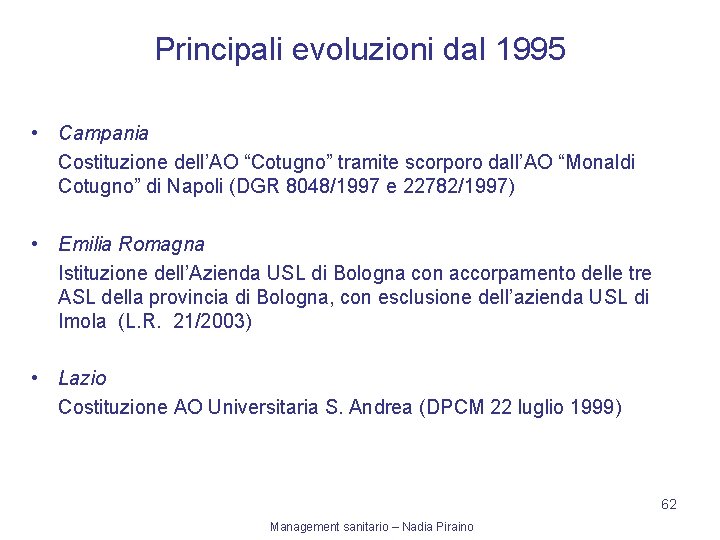 Principali evoluzioni dal 1995

• Campania
Costituzione dell'AO "Cotugno" tramite scorporo dall'AO "Monaldi Cotugno" di Napoli (DGR 8048/1997 e 22782/1997)

• Emilia Romagna
Istituzione dell'Azienda USL di Bologna con accorpamento delle tre ASL della provincia di Bologna, con esclusione dell'azienda USL di Imola (L.R. 21/2003)

• Lazio
Costituzione AO Universitaria S. Andrea (DPCM 22 luglio 1999)

62

Management sanitario – Nadia Piraino